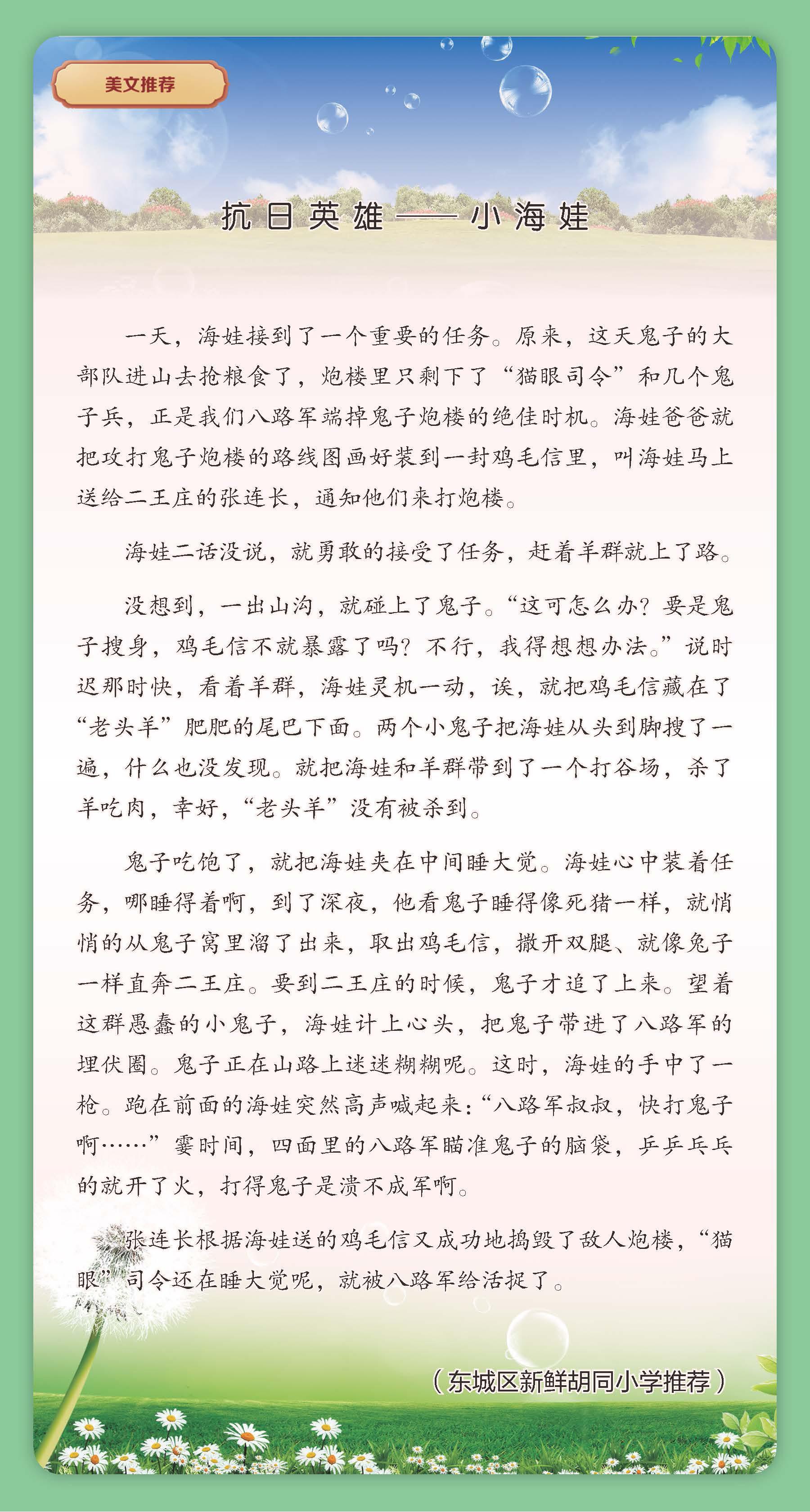 美文推荐

抗日英雄——小海娃

一天，海娃接到了一个重要的任务。原来，这天鬼子的大部队进山去抢粮食了，炮楼里只剩下了“猫眼司令”和几个鬼子兵，正是我们八路军端掉鬼子炮楼的绝佳时机。海娃爸爸就把攻打鬼子炮楼的路线图画好装到一封鸡毛信里，叫海娃马上送给二王庄的张连长，通知他们来打炮楼。

海娃二话没说，就勇敢的接受了任务，赶着羊群就上了路。

没想到，一出山沟，就碰上了鬼子。“这可怎么办？要是鬼子搜身，鸡毛信不就暴露了吗？不行，我得想想办法。”说时迟那时快，看着羊群，海娃灵机一动，诶，就把鸡毛信藏在了“老头羊”肥肥的尾巴下面。两个小鬼子把海娃从头到脚搜了一遍，什么也没发现。就把海娃和羊群带到了一个打谷场，杀了羊吃肉，幸好，“老头羊”没有被杀到。

鬼子吃饱了，就把海娃夹在中间睡大觉。海娃心中装着任务，哪睡得着啊，到了深夜，他看鬼子睡得像死猪一样，就悄悄的从鬼子窝里溜了出来，取出鸡毛信，撒开双腿、就像兔子一样直奔二王庄。要到二王庄的时候，鬼子才追了上来。望着这群愚蠢的小鬼子，海娃计上心头，把鬼子带进了八路军的埋伏圈。鬼子正在山路上迷迷糊糊呢。这时，海娃的手中了一枪。跑在前面的海娃突然高声喊起来：“八路军叔叔，快打鬼子啊……”霎时间，四面里的八路军瞄准鬼子的脑袋，乒乒乓乓的就开了火，打得鬼子是溃不成军啊。

张连长根据海娃送的鸡毛信又成功地捣毁了敌人炮楼，“猫眼”司令还在睡大觉呢，就被八路军给活捉了。

（东城区新鲜胡同小学推荐）